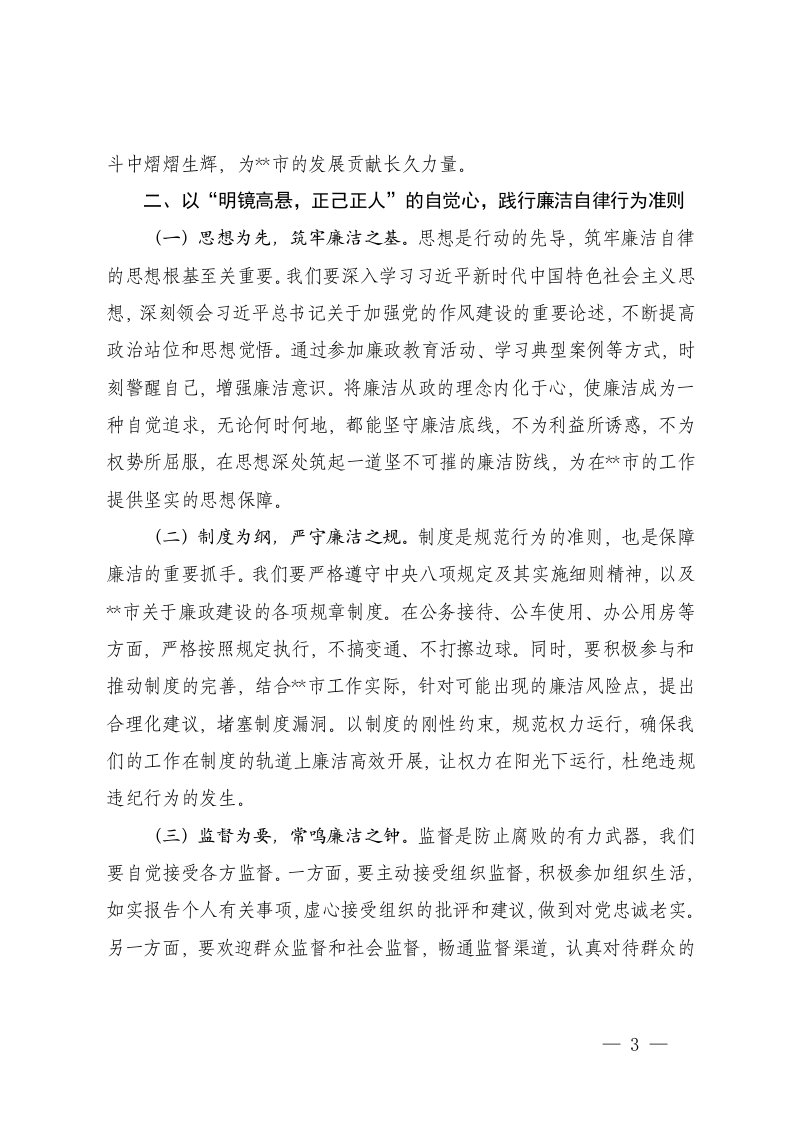 斗中熠熠生辉，为**市的发展贡献长久力量。

二、以“明镜高悬，正己正人”的自觉心，践行廉洁自律行为准则

（一）思想为先，筑牢廉洁之基。思想是行动的先导，筑牢廉洁自律的思想根基至关重要。我们要深入学习习近平新时代中国特色社会主义思想，深刻领会习近平总书记关于加强党的作风建设的重要论述，不断提高政治站位和思想觉悟。通过参加廉政教育活动、学习典型案例等方式，时刻警醒自己，增强廉洁意识。将廉洁从政的理念内化于心，使廉洁成为一种自觉追求，无论何时何地，都能坚守廉洁底线，不为利益所诱惑，不为权势所屈服，在思想深处筑起一道坚不可摧的廉洁防线，为在**市的工作提供坚实的思想保障。

（二）制度为纲，严守廉洁之规。制度是规范行为的准则，也是保障廉洁的重要抓手。我们要严格遵守中央八项规定及其实施细则精神，以及**市关于廉政建设的各项规章制度。在公务接待、公车使用、办公用房等方面，严格按照规定执行，不搞变通、不打擦边球。同时，要积极参与和推动制度的完善，结合**市工作实际，针对可能出现的廉洁风险点，提出合理化建议，堵塞制度漏洞。以制度的刚性约束，规范权力运行，确保我们的工作在制度的轨道上廉洁高效开展，让权力在阳光下运行，杜绝违规违纪行为的发生。

（三）监督为要，常鸣廉洁之钟。监督是防止腐败的有力武器，我们要自觉接受各方监督。一方面，要主动接受组织监督，积极参加组织生活，如实报告个人有关事项，虚心接受组织的批评和建议，做到对党忠诚老实。另一方面，要欢迎群众监督和社会监督，畅通监督渠道，认真对待群众的

— 3 —